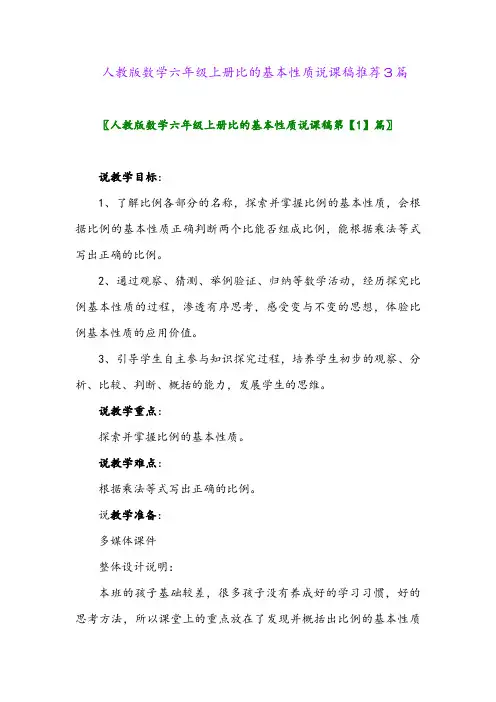 人教版数学六年级上册比的基本性质说课稿推荐3篇

〖人教版数学六年级上册比的基本性质说课稿第【1】篇〗

说教学目标：

1、了解比例各部分的名称，探索并掌握比例的基本性质，会根据比例的基本性质正确判断两个比能否组成比例，能根据乘法等式写出正确的比例。

2、通过观察、猜测、举例验证、归纳等数学活动，经历探究比例基本性质的过程，渗透有序思考，感受变与不变的思想，体验比例基本性质的应用价值。

3、引导学生自主参与知识探究过程，培养学生初步的观察、分析、比较、判断、概括的能力，发展学生的思维。

说教学重点：

探索并掌握比例的基本性质。

说教学难点：

根据乘法等式写出正确的比例。

说教学准备：

多媒体课件

整体设计说明：

本班的孩子基础较差，很多孩子没有养成好的学习习惯，好的思考方法，所以课堂上的重点放在了发现并概括出比例的基本性质